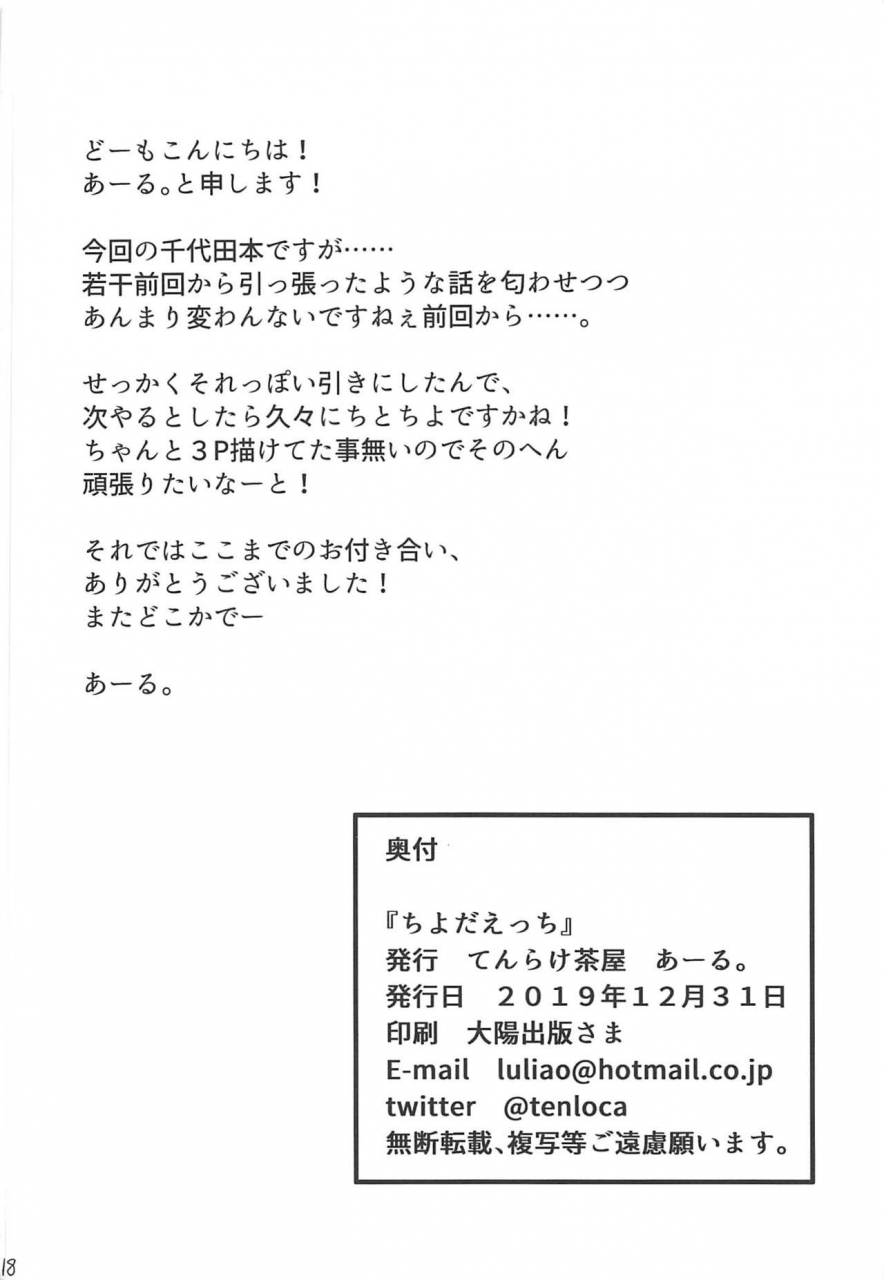 どーもこんにちは！
あーる。と申します！

今回の千代田本ですが……
若干前回から引っ張ったような話を匂わせつつ
あんまり変わんないですねぇ前回から……。

せっかくそれっぽい引きにしたんで、
次やるとしたら久々にちとちよですかね！
ちゃんと3P描けてた事無いのでそのへん
頑張りたいなーと！

それではここまでのお付き合い、
ありがとうございました！
またどこかでー

あーる。

奥付

『ちよだえっち』
発行 てんらけ茶屋 あーる。
発行日 2019年12月31日
印刷 大陽出版さま
E-mail luliao@hotmail.co.jp
twitter @tenloca
無断転載、複写等ご遠慮願います。

18